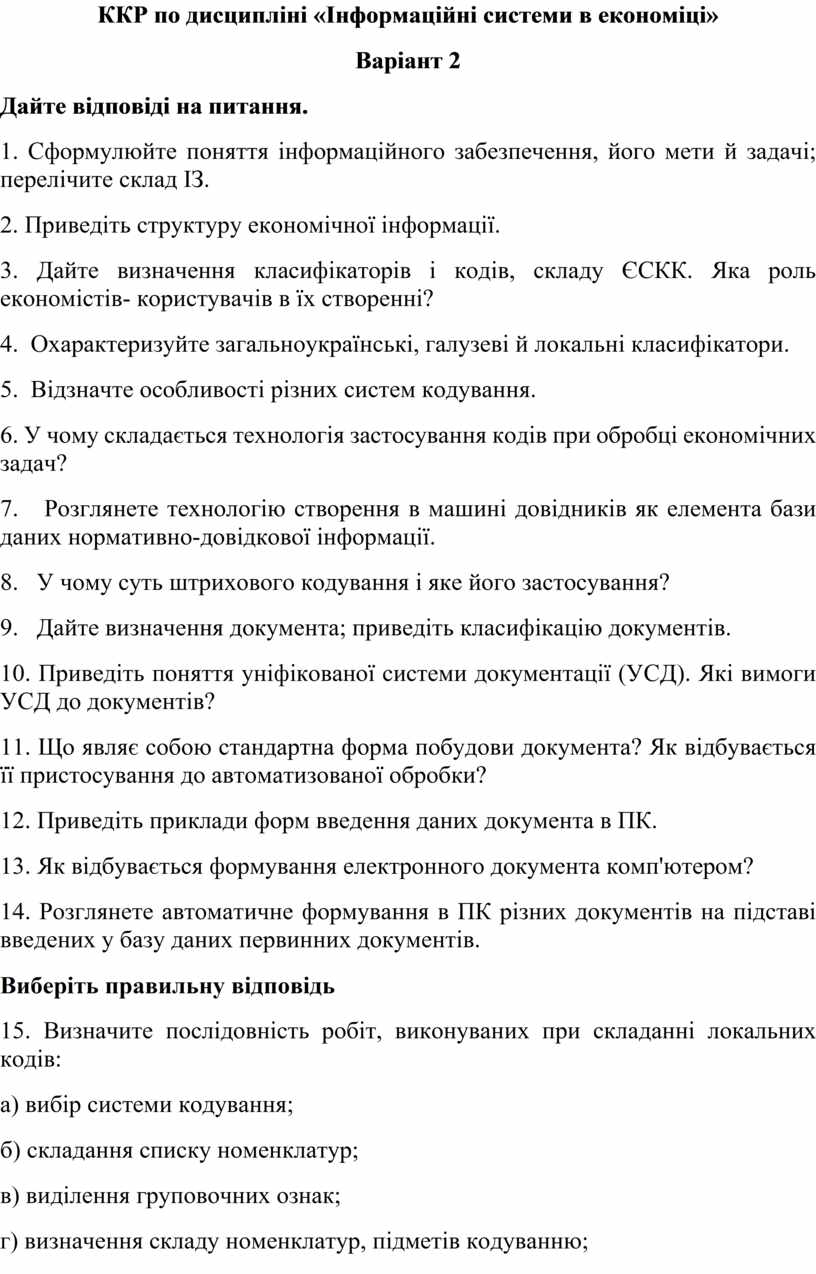 ККР по дисципліні «Інформаційні системи в економіці»

Варіант 2

Дайте відповіді на питання.

1. Сформулюйте поняття інформаційного забезпечення, його мети й задачі; перелічите склад ІЗ.

2. Приведіть структуру економічної інформації.

3. Дайте визначення класифікаторів і кодів, складу ЄСКК. Яка роль економістів- користувачів в їх створенні?

4. Охарактеризуйте загальноукраїнські, галузеві й локальні класифікатори.

5. Відзначте особливості різних систем кодування.

6. У чому складається технологія застосування кодів при обробці економічних задач?

7. Розглянете технологію створення в машині довідників як елемента бази даних нормативно-довідкової інформації.

8. У чому суть штрихового кодування і яке його застосування?

9. Дайте визначення документа; приведіть класифікацію документів.

10. Приведіть поняття уніфікованої системи документації (УСД). Які вимоги УСД до документів?

11. Що являє собою стандартна форма побудови документа? Як відбувається її пристосування до автоматизованої обробки?

12. Приведіть приклади форм введення даних документа в ПК.

13. Як відбувається формування електронного документа комп'ютером?

14. Розглянете автоматичне формування в ПК різних документів на підставі введених у базу даних первинних документів.

Виберіть правильну відповідь

15. Визначите послідовність робіт, виконуваних при складанні локальних кодів:

а) вибір системи кодування;

б) складання списку номенклатур;

в) виділення груповочних ознак;

г) визначення складу номенклатур, підметів кодуванню;